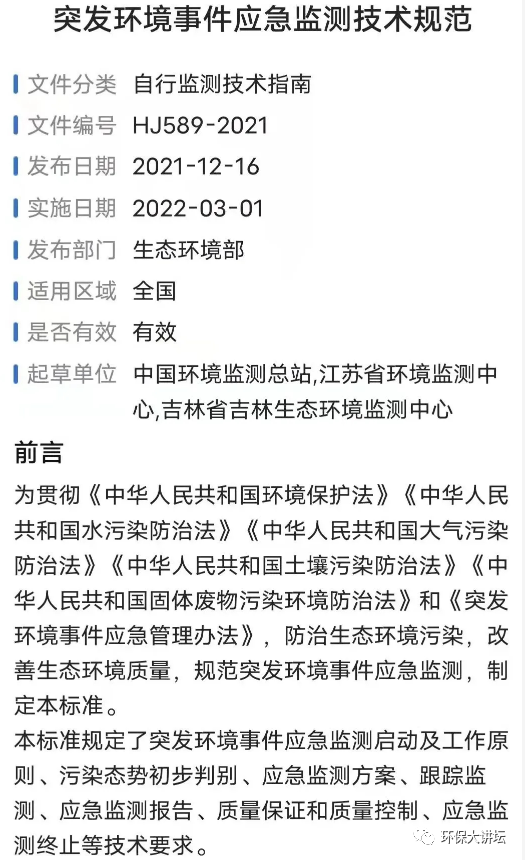 突发环境事件应急监测技术规范

文件分类 自行监测技术指南

文件编号 HJ589-2021

发布日期 2021-12-16

实施日期 2022-03-01

发布部门 生态环境部

适用区域 全国

是否有效 有效

起草单位 中国环境监测总站,江苏省环境监测中心,吉林省吉林生态环境监测中心

前言

为贯彻《中华人民共和国环境保护法》《中华人民共和国水污染防治法》《中华人民共和国大气污染防治法》《中华人民共和国土壤污染防治法》《中华人民共和国固体废物污染环境防治法》和《突发环境事件应急管理办法》，防治生态环境污染，改善生态环境质量，规范突发环境事件应急监测，制定本标准。

本标准规定了突发环境事件应急监测启动及工作原则、污染态势初步判别、应急监测方案、跟踪监测、应急监测报告、质量保证和质量控制、应急监测终止等技术要求。

环保大讲坛